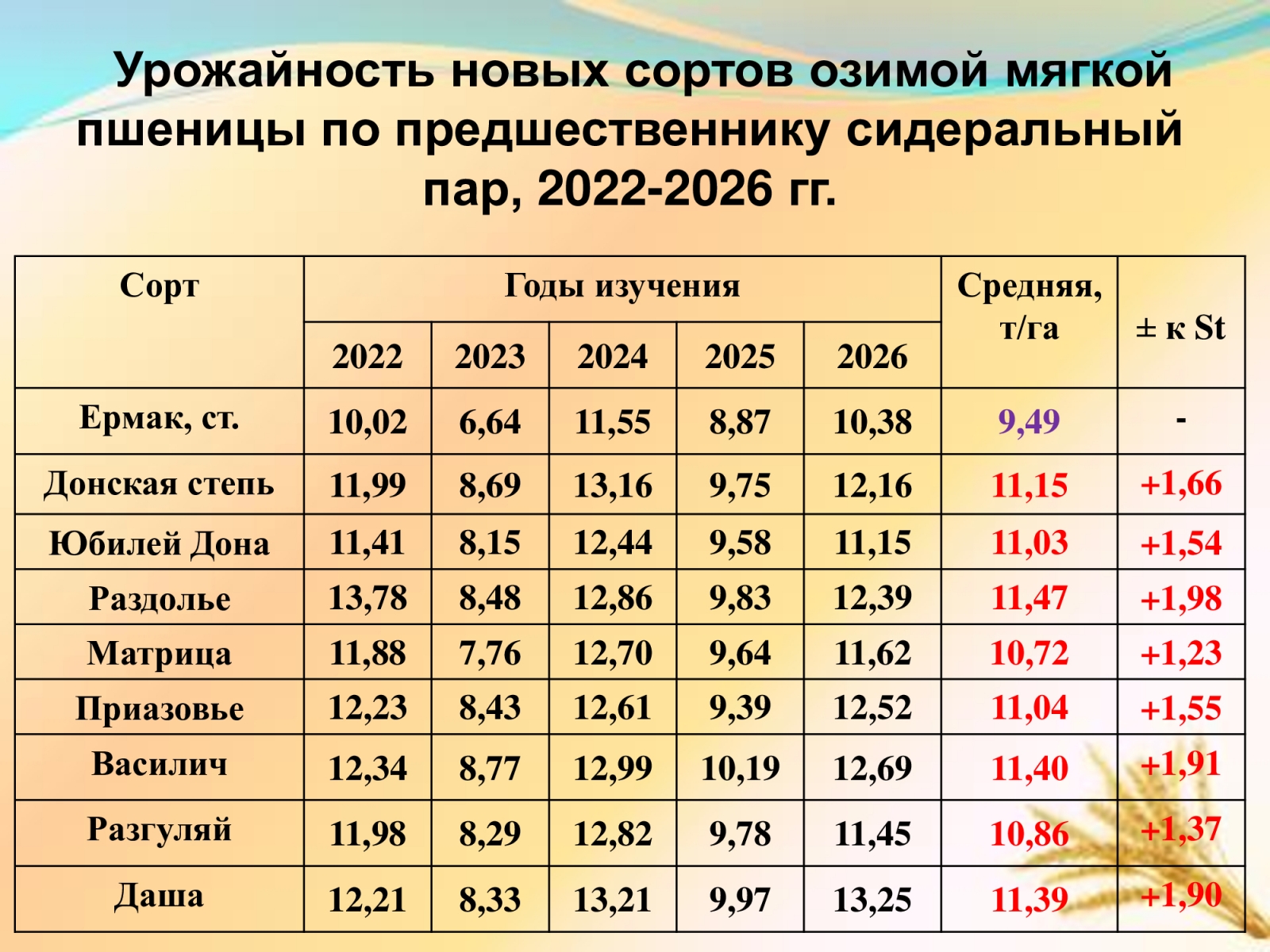 Урожайность новых сортов озимой мягкой пшеницы по предшественнику сидеральный пар, 2022-2026 гг.

| Сорт | Годы изучения | | | | | Средняя, т/га | ± к St |
|---|---|---|---|---|---|---|---|
| | 2022 | 2023 | 2024 | 2025 | 2026 | | |
| Ермак, ст. | 10,02 | 6,64 | 11,55 | 8,87 | 10,38 | 9,49 | - |
| Донская степь | 11,99 | 8,69 | 13,16 | 9,75 | 12,16 | 11,15 | +1,66 |
| Юбилей Дона | 11,41 | 8,15 | 12,44 | 9,58 | 11,15 | 11,03 | +1,54 |
| Раздолье | 13,78 | 8,48 | 12,86 | 9,83 | 12,39 | 11,47 | +1,98 |
| Матрица | 11,88 | 7,76 | 12,70 | 9,64 | 11,62 | 10,72 | +1,23 |
| Приазовье | 12,23 | 8,43 | 12,61 | 9,39 | 12,52 | 11,04 | +1,55 |
| Василич | 12,34 | 8,77 | 12,99 | 10,19 | 12,69 | 11,40 | +1,91 |
| Разгуляй | 11,98 | 8,29 | 12,82 | 9,78 | 11,45 | 10,86 | +1,37 |
| Даша | 12,21 | 8,33 | 13,21 | 9,97 | 13,25 | 11,39 | +1,90 |